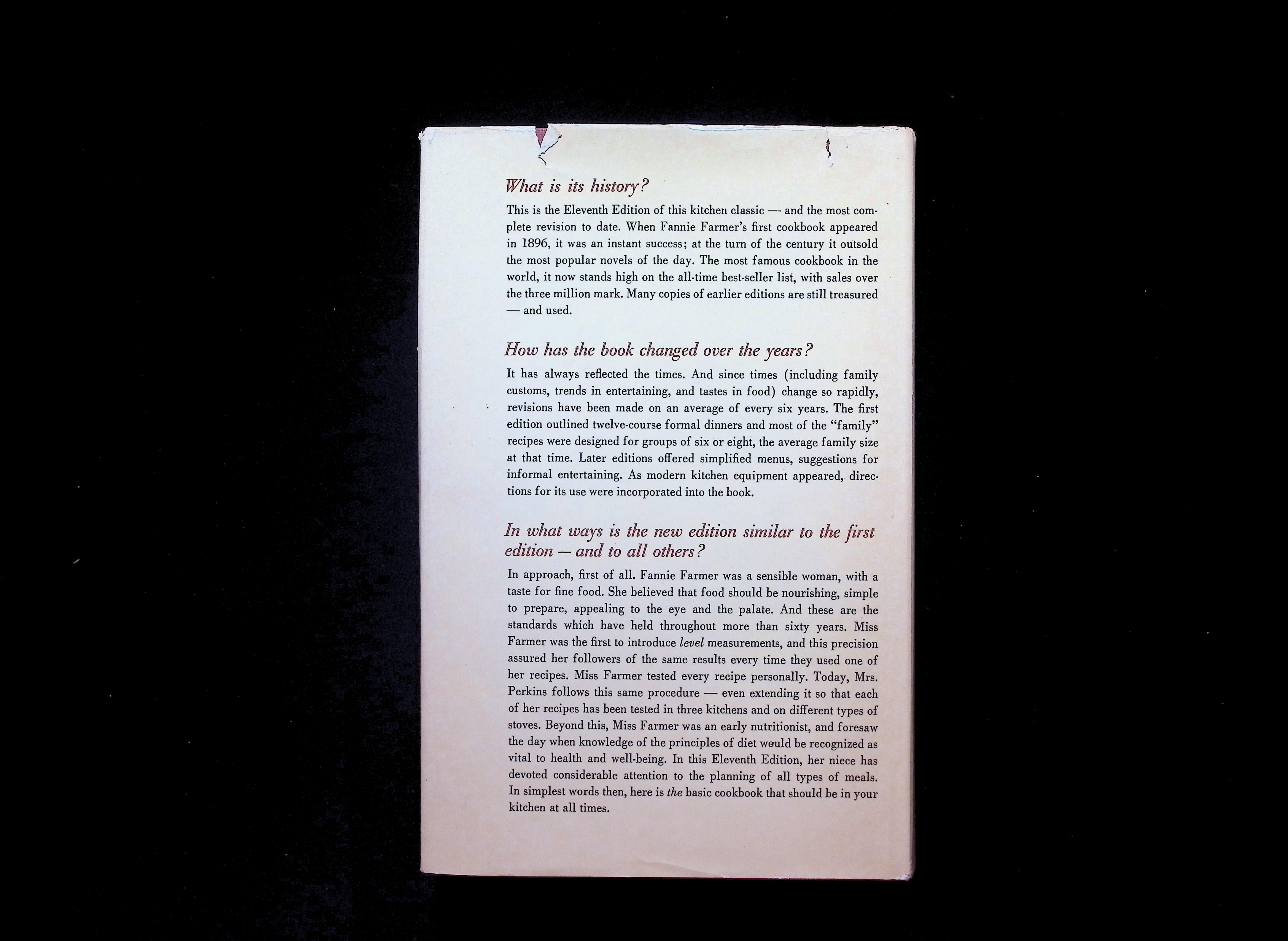 What is its history?

This is the Eleventh Edition of this kitchen classic — and the most complete revision to date. When Fannie Farmer's first cookbook appeared in 1896, it was an instant success; at the turn of the century it outsold the most popular novels of the day. The most famous cookbook in the world, it now stands high on the all-time best-seller list, with sales over the three million mark. Many copies of earlier editions are still treasured — and used.

How has the book changed over the years?

It has always reflected the times. And since times (including family customs, trends in entertaining, and tastes in food) change so rapidly, revisions have been made on an average of every six years. The first edition outlined twelve-course formal dinners and most of the "family" recipes were designed for groups of six or eight, the average family size at that time. Later editions offered simplified menus, suggestions for informal entertaining. As modern kitchen equipment appeared, directions for its use were incorporated into the book.

In what ways is the new edition similar to the first edition — and to all others?

In approach, first of all. Fannie Farmer was a sensible woman, with a taste for fine food. She believed that food should be nourishing, simple to prepare, appealing to the eye and the palate. And these are the standards which have held throughout more than sixty years. Miss Farmer was the first to introduce level measurements, and this precision assured her followers of the same results every time they used one of her recipes. Miss Farmer tested every recipe personally. Today, Mrs. Perkins follows this same procedure — even extending it so that each of her recipes has been tested in three kitchens and on different types of stoves. Beyond this, Miss Farmer was an early nutritionist, and foresaw the day when knowledge of the principles of diet would be recognized as vital to health and well-being. In this Eleventh Edition, her niece has devoted considerable attention to the planning of all types of meals. In simplest words then, here is the basic cookbook that should be in your kitchen at all times.